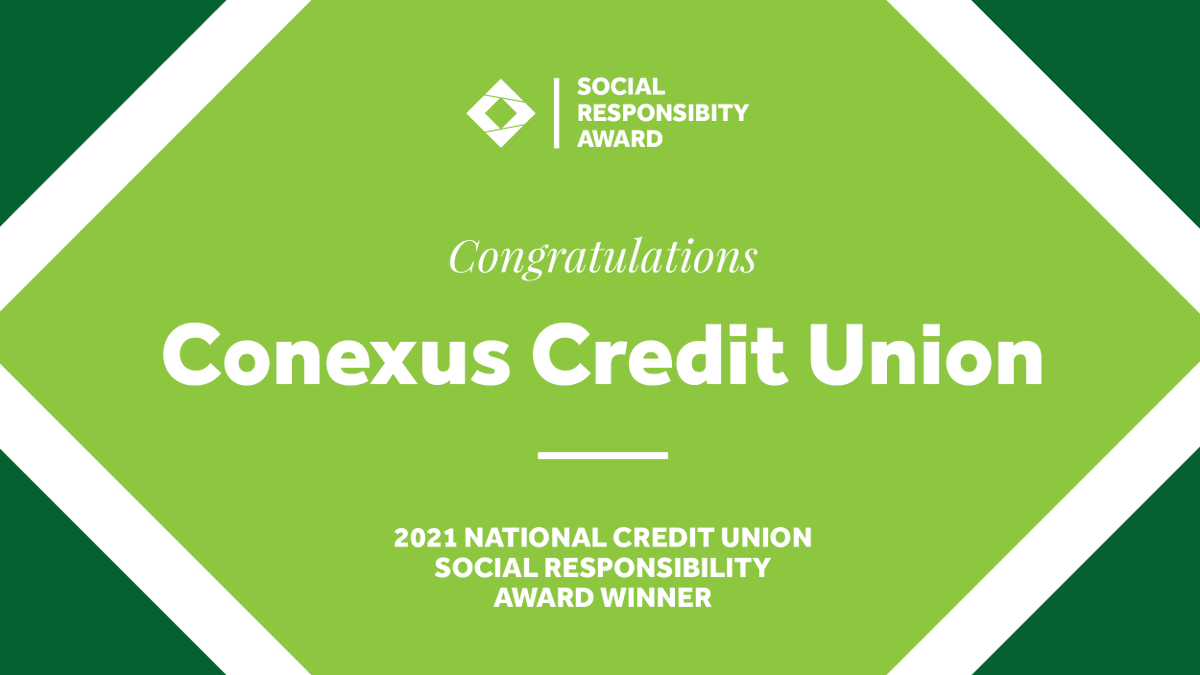 SOCIAL RESPONSIBITY AWARD

Congratulations

Conexus Credit Union

2021 NATIONAL CREDIT UNION SOCIAL RESPONSIBILITY AWARD WINNER